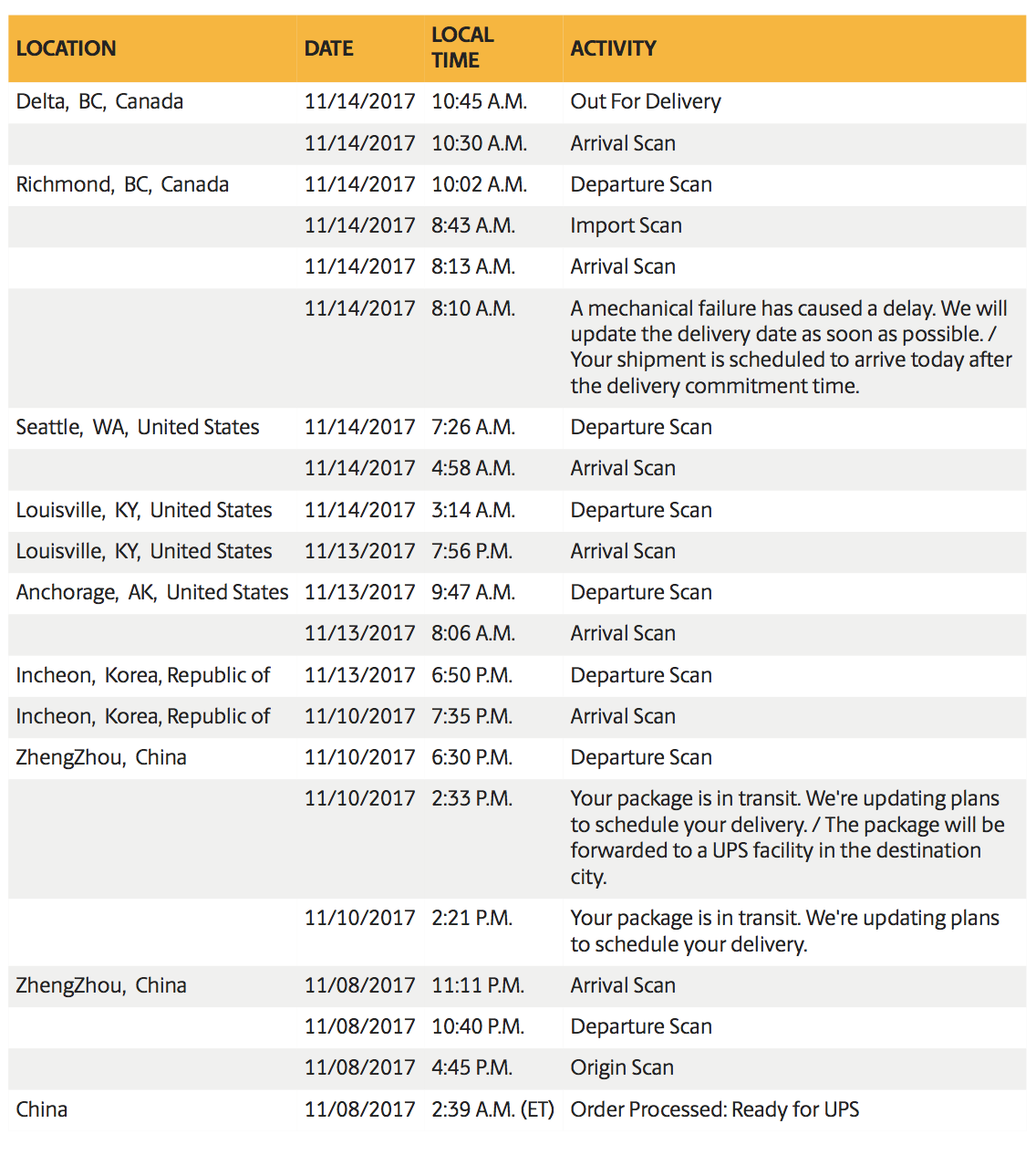 | LOCATION | DATE | LOCAL TIME | ACTIVITY |
|---|---|---|---|
| Delta, BC, Canada | 11/14/2017 | 10:45 A.M. | Out For Delivery |
| | 11/14/2017 | 10:30 A.M. | Arrival Scan |
| Richmond, BC, Canada | 11/14/2017 | 10:02 A.M. | Departure Scan |
| | 11/14/2017 | 8:43 A.M. | Import Scan |
| | 11/14/2017 | 8:13 A.M. | Arrival Scan |
| | 11/14/2017 | 8:10 A.M. | A mechanical failure has caused a delay. We will update the delivery date as soon as possible. / Your shipment is scheduled to arrive today after the delivery commitment time. |
| Seattle, WA, United States | 11/14/2017 | 7:26 A.M. | Departure Scan |
| | 11/14/2017 | 4:58 A.M. | Arrival Scan |
| Louisville, KY, United States | 11/14/2017 | 3:14 A.M. | Departure Scan |
| Louisville, KY, United States | 11/13/2017 | 7:56 P.M. | Arrival Scan |
| Anchorage, AK, United States | 11/13/2017 | 9:47 A.M. | Departure Scan |
| | 11/13/2017 | 8:06 A.M. | Arrival Scan |
| Incheon, Korea, Republic of | 11/13/2017 | 6:50 P.M. | Departure Scan |
| Incheon, Korea, Republic of | 11/10/2017 | 7:35 P.M. | Arrival Scan |
| ZhengZhou, China | 11/10/2017 | 6:30 P.M. | Departure Scan |
| | 11/10/2017 | 2:33 P.M. | Your package is in transit. We're updating plans to schedule your delivery. / The package will be forwarded to a UPS facility in the destination city. |
| | 11/10/2017 | 2:21 P.M. | Your package is in transit. We're updating plans to schedule your delivery. |
| ZhengZhou, China | 11/08/2017 | 11:11 P.M. | Arrival Scan |
| | 11/08/2017 | 10:40 P.M. | Departure Scan |
| | 11/08/2017 | 4:45 P.M. | Origin Scan |
| China | 11/08/2017 | 2:39 A.M. (ET) | Order Processed: Ready for UPS |